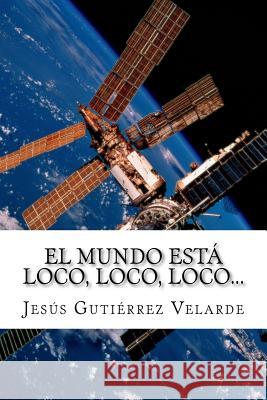 EL MUNDO ESTÁ LOCO, LOCO, LOCO...

Jesús Gutiérrez Velarde

Kraina Książek